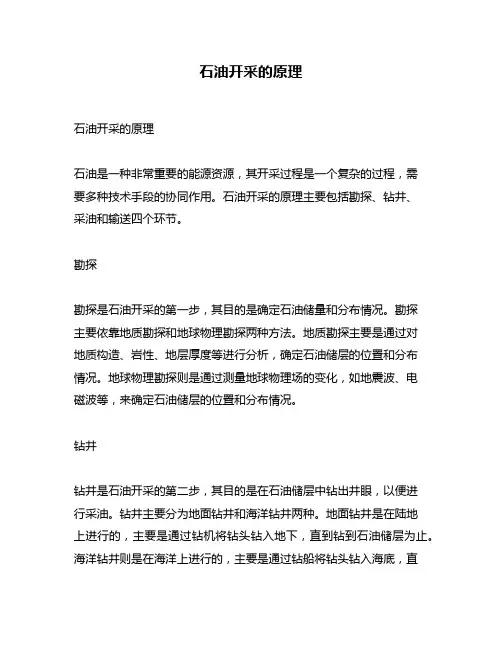 石油开采的原理

石油开采的原理

石油是一种非常重要的能源资源，其开采过程是一个复杂的过程，需要多种技术手段的协同作用。石油开采的原理主要包括勘探、钻井、采油和输送四个环节。

勘探

勘探是石油开采的第一步，其目的是确定石油储量和分布情况。勘探主要依靠地质勘探和地球物理勘探两种方法。地质勘探主要是通过对地质构造、岩性、地层厚度等进行分析，确定石油储层的位置和分布情况。地球物理勘探则是通过测量地球物理场的变化，如地震波、电磁波等，来确定石油储层的位置和分布情况。

钻井

钻井是石油开采的第二步，其目的是在石油储层中钻出井眼，以便进行采油。钻井主要分为地面钻井和海洋钻井两种。地面钻井是在陆地上进行的，主要是通过钻机将钻头钻入地下，直到钻到石油储层为止。海洋钻井则是在海洋上进行的，主要是通过钻船将钻头钻入海底，直